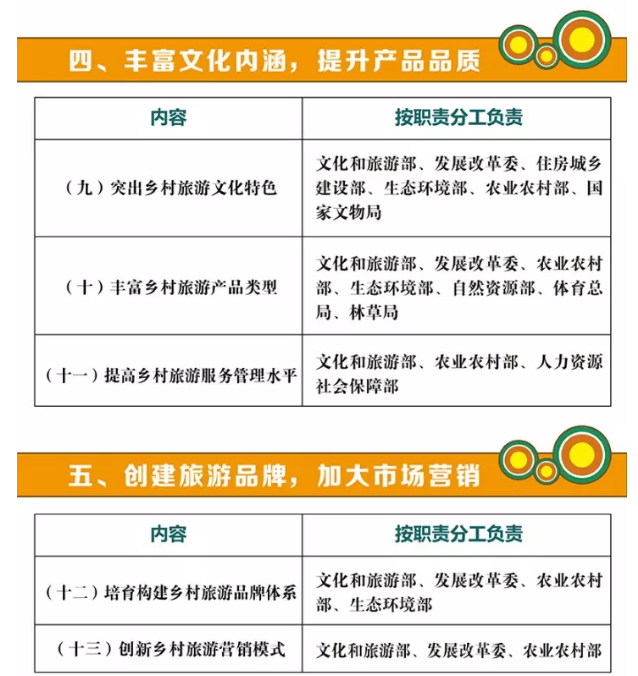 四、丰富文化内涵，提升产品品质

| 内容 | 按职责分工负责 |
|---|---|
| （九）突出乡村旅游文化特色 | 文化和旅游部、发展改革委、住房城乡建设部、生态环境部、农业农村部、国家文物局 |
| （十）丰富乡村旅游产品类型 | 文化和旅游部、发展改革委、农业农村部、生态环境部、自然资源部、体育总局、林草局 |
| （十一）提高乡村旅游服务管理水平 | 文化和旅游部、农业农村部、人力资源社会保障部 |

五、创建旅游品牌，加大市场营销

| 内容 | 按职责分工负责 |
|---|---|
| （十二）培育构建乡村旅游品牌体系 | 文化和旅游部、发展改革委、农业农村部、生态环境部 |
| （十三）创新乡村旅游营销模式 | 文化和旅游部、发展改革委、农业农村部 |